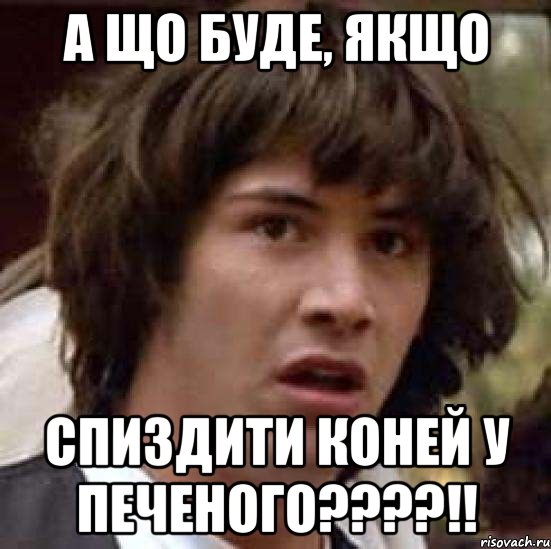 А ЩО БУДЕ, ЯКЩО

СПИЗДИТИ КОНЕЙ У ПЕЧЕНОГО????!!

risovach.ru